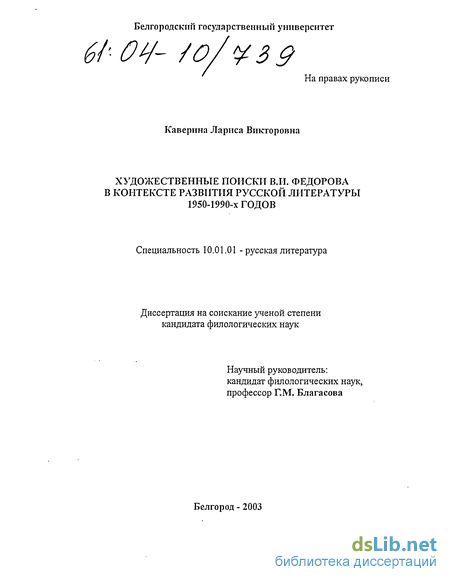 Белгородский государственный университет

61:04-10/739

На правах рукописи

Каверина Лариса Викторовна

ХУДОЖЕСТВЕННЫЕ ПОИСКИ В.И. ФЕДОРОВА В КОНТЕКСТЕ РАЗВИТИЯ РУССКОЙ ЛИТЕРАТУРЫ 1950-1990-х ГОДОВ

Специальность 10.01.01 - русская литература

Диссертация на соискание ученой степени кандидата филологических наук

Научный руководитель: кандидат филологических наук, профессор Г.М. Благасова

Белгород - 2003

dsLib.net
библиотека диссертаций